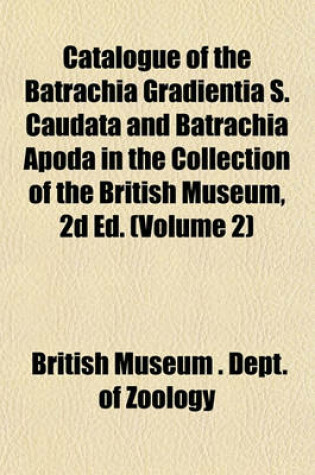 Catalogue of the Batrachia Gradientia S. Caudata and Batrachia Apoda in the Collection of the British Museum, 2d Ed. (Volume 2)

British Museum . Dept. of Zoology